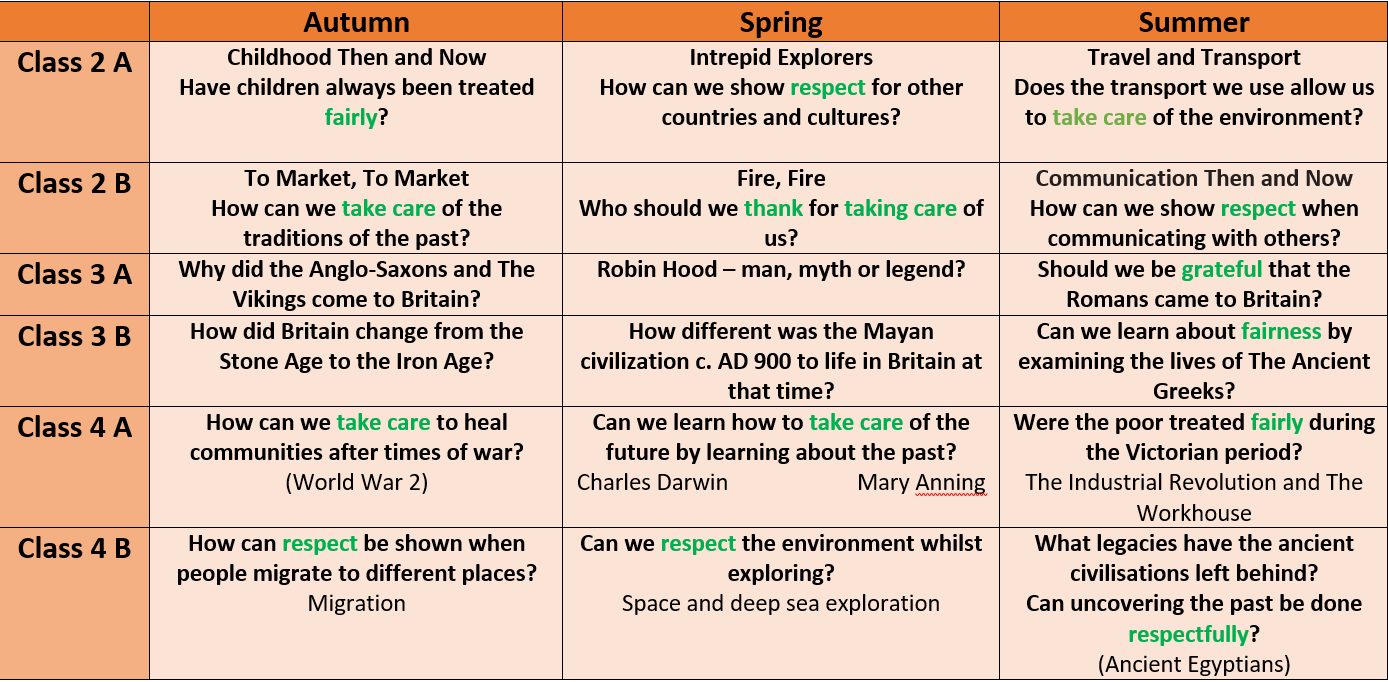 | | Autumn | Spring | Summer |
|---|---|---|---|
| Class 2 A | Childhood Then and Now Have children always been treated fairly? | Intrepid Explorers How can we show respect for other countries and cultures? | Travel and Transport Does the transport we use allow us to take care of the environment? |
| Class 2 B | To Market, To Market How can we take care of the traditions of the past? | Fire, Fire Who should we thank for taking care of us? | Communication Then and Now How can we show respect when communicating with others? |
| Class 3 A | Why did the Anglo-Saxons and The Vikings come to Britain? | Robin Hood – man, myth or legend? | Should we be grateful that the Romans came to Britain? |
| Class 3 B | How did Britain change from the Stone Age to the Iron Age? | How different was the Mayan civilization c. AD 900 to life in Britain at that time? | Can we learn about fairness by examining the lives of The Ancient Greeks? |
| Class 4 A | How can we take care to heal communities after times of war? (World War 2) | Can we learn how to take care of the future by learning about the past? Charles Darwin Mary Anning | Were the poor treated fairly during the Victorian period? The Industrial Revolution and The Workhouse |
| Class 4 B | How can respect be shown when people migrate to different places? Migration | Can we respect the environment whilst exploring? Space and deep sea exploration | What legacies have the ancient civilisations left behind? Can uncovering the past be done respectfully? (Ancient Egyptians) |